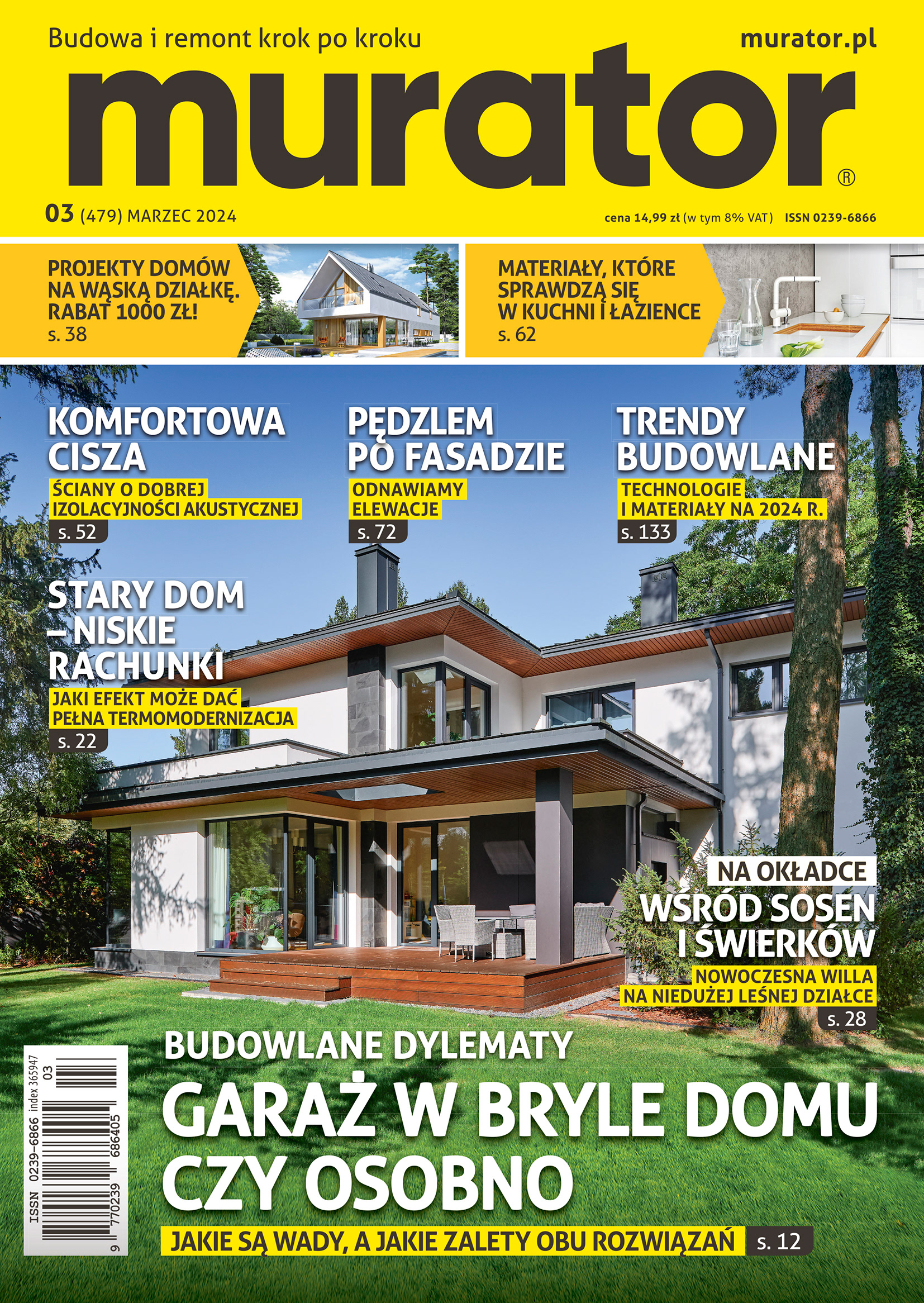 Budowa i remont krok po kroku

murator.pl

murator®

03 (479) MARZEC 2024

cena 14,99 zł (w tym 8% VAT) ISSN 0239-6866

PROJEKTY DOMÓW NA WĄSKĄ DZIAŁKĘ. RABAT 1000 ZŁ!
s. 38

MATERIAŁY, KTÓRE SPRAWDZĄ SIĘ W KUCHNI I ŁAZIENCE
s. 62

KOMFORTOWA CISZA
ŚCIANY O DOBREJ IZOLACYJNOŚCI AKUSTYCZNEJ
s. 52

PĘDZLEM PO FASADZIE
ODNAWIAMY ELEWACJE
s. 72

TRENDY BUDOWLANE
TECHNOLOGIE I MATERIAŁY NA 2024 R.
s. 133

STARY DOM – NISKIE RACHUNKI
JAKI EFEKT MOŻE DAĆ PEŁNA TERMOMODERNIZACJA
s. 22

NA OKŁADCE
WŚRÓD SOSEN I ŚWIERKÓW
NOWOCZESNA WILLA NA NIEDUŻEJ LEŚNEJ DZIAŁCE
s. 28

BUDOWLANE DYLEMATY
GARAŻ W BRYLE DOMU CZY OSOBNO
JAKIE SĄ WADY, A JAKIE ZALETY OBU ROZWIĄZAŃ s. 12

ISSN 0239-6866 index 365947
03
9 770239 686405